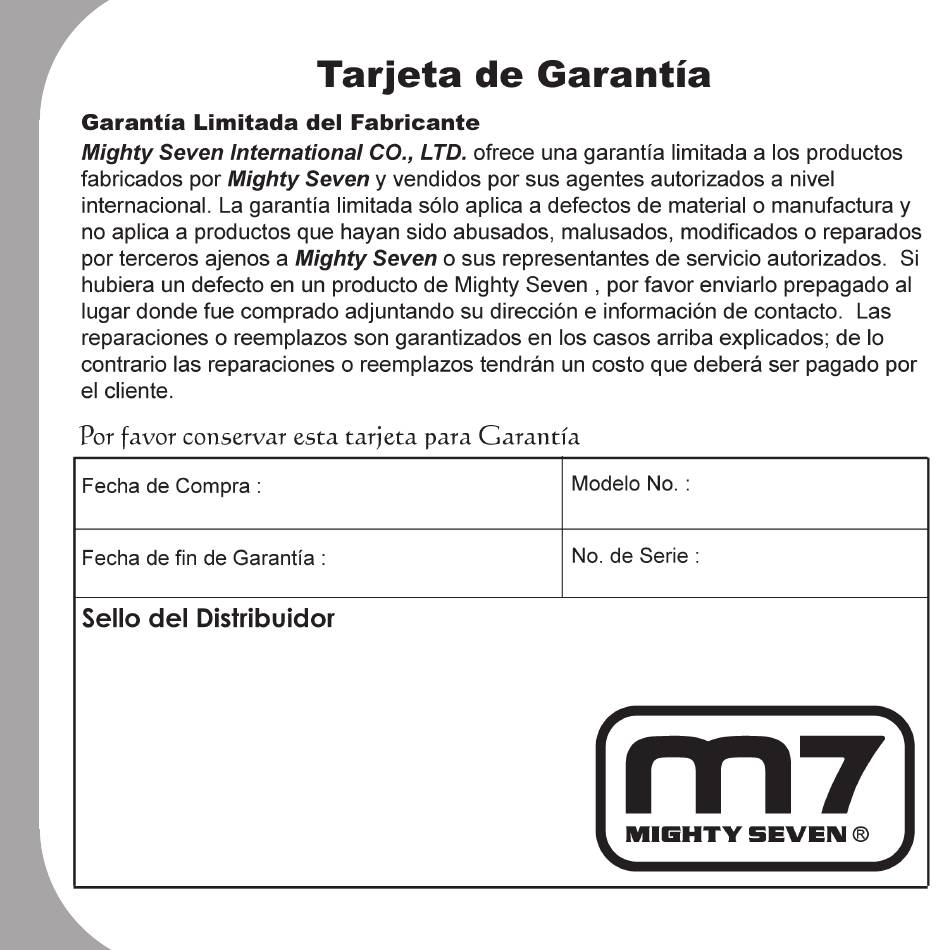 Tarjeta de Garantía

Garantía Limitada del Fabricante
Mighty Seven International CO., LTD. ofrece una garantía limitada a los productos fabricados por Mighty Seven y vendidos por sus agentes autorizados a nivel internacional. La garantía limitada sólo aplica a defectos de material o manufactura y no aplica a productos que hayan sido abusados, malusados, modificados o reparados por terceros ajenos a Mighty Seven o sus representantes de servicio autorizados. Si hubiera un defecto en un producto de Mighty Seven , por favor enviarlo prepagado al lugar donde fue comprado adjuntando su dirección e información de contacto. Las reparaciones o reemplazos son garantizados en los casos arriba explicados; de lo contrario las reparaciones o reemplazos tendrán un costo que deberá ser pagado por el cliente.

Por favor conservar esta tarjeta para Garantía

| Fecha de Compra : | Modelo No. : |
|---|---|
| Fecha de fin de Garantía : | No. de Serie : |

Sello del Distribuidor

m7
MIGHTY SEVEN ®